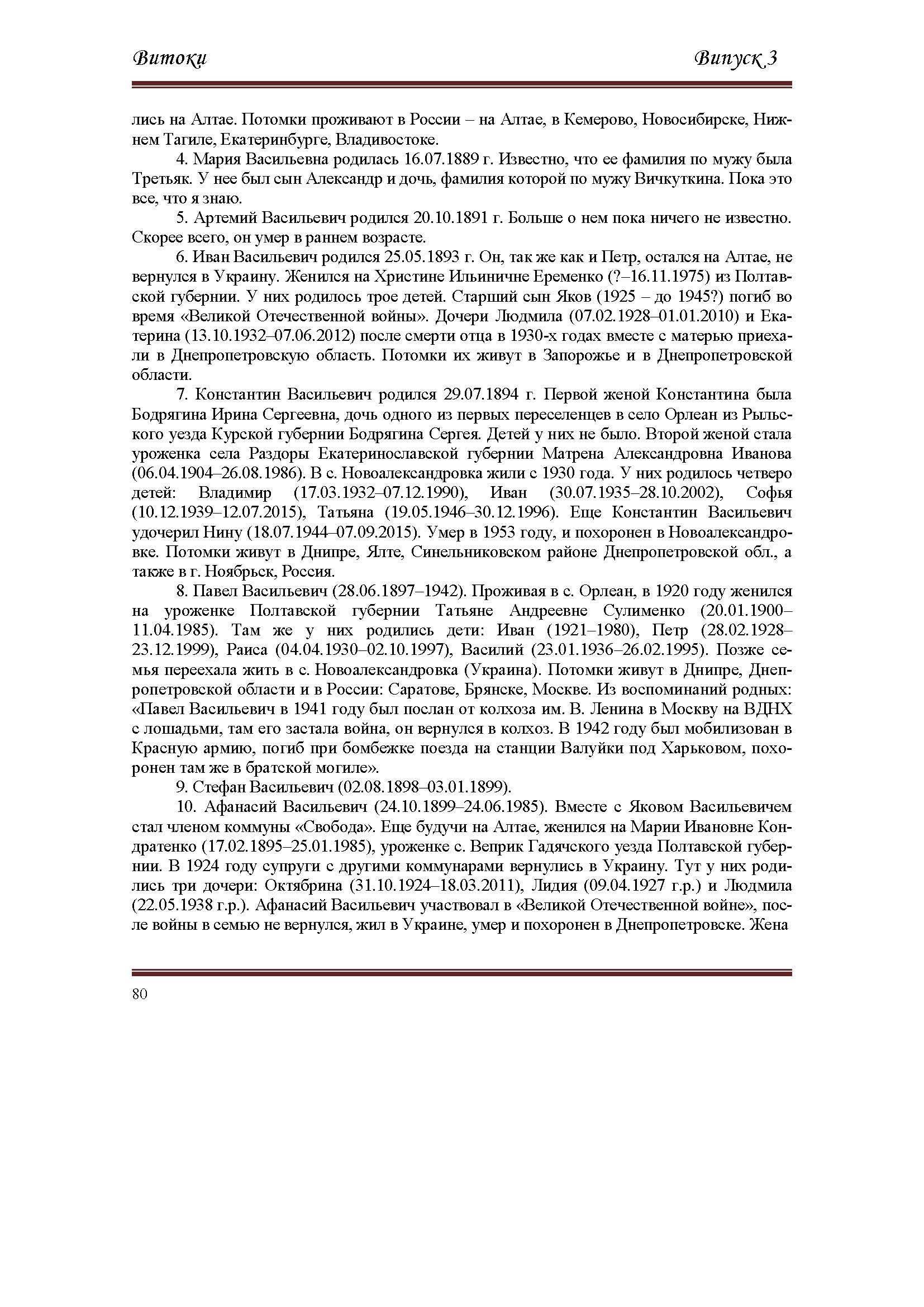 Витоки

Випуск 3

лись на Алтае. Потомки проживают в России – на Алтае, в Кемерово, Новосибирске, Нижнем Тагиле, Екатеринбурге, Владивостоке.

4. Мария Васильевна родилась 16.07.1889 г. Известно, что ее фамилия по мужу была Третьяк. У нее был сын Александр и дочь, фамилия которой по мужу Вичкуткина. Пока это все, что я знаю.

5. Артемий Васильевич родился 20.10.1891 г. Больше о нем пока ничего не известно. Скорее всего, он умер в раннем возрасте.

6. Иван Васильевич родился 25.05.1893 г. Он, так же как и Петр, остался на Алтае, не вернулся в Украину. Женился на Христине Ильиничне Еременко (?–16.11.1975) из Полтавской губернии. У них родилось трое детей. Старший сын Яков (1925 – до 1945?) погиб во время «Великой Отечественной войны». Дочери Людмила (07.02.1928–01.01.2010) и Екатерина (13.10.1932–07.06.2012) после смерти отца в 1930-х годах вместе с матерью приехали в Днепропетровскую область. Потомки их живут в Запорожье и в Днепропетровской области.

7. Константин Васильевич родился 29.07.1894 г. Первой женой Константина была Бодрягина Ирина Сергеевна, дочь одного из первых переселенцев в село Орлеан из Рыльского уезда Курской губернии Бодрягина Сергея. Детей у них не было. Второй женой стала уроженка села Раздоры Екатеринославской губернии Матрена Александровна Иванова (06.04.1904–26.08.1986). В с. Новоалександровка жили с 1930 года. У них родилось четверо детей: Владимир (17.03.1932–07.12.1990), Иван (30.07.1935–28.10.2002), Софья (10.12.1939–12.07.2015), Татьяна (19.05.1946–30.12.1996). Еще Константин Васильевич удочерил Нину (18.07.1944–07.09.2015). Умер в 1953 году, и похоронен в Новоалександровке. Потомки живут в Днипре, Ялте, Синельниковском районе Днепропетровской обл., а также в г. Ноябрьск, Россия.

8. Павел Васильевич (28.06.1897–1942). Проживая в с. Орлеан, в 1920 году женился на уроженке Полтавской губернии Татьяне Андреевне Сулименко (20.01.1900–11.04.1985). Там же у них родились дети: Иван (1921–1980), Петр (28.02.1928–23.12.1999), Раиса (04.04.1930–02.10.1997), Василий (23.01.1936–26.02.1995). Позже семья переехала жить в с. Новоалександровка (Украина). Потомки живут в Днипре, Днепропетровской области и в России: Саратове, Брянске, Москве. Из воспоминаний родных: «Павел Васильевич в 1941 году был послан от колхоза им. В. Ленина в Москву на ВДНХ с лошадьми, там его застала война, он вернулся в колхоз. В 1942 году был мобилизован в Красную армию, погиб при бомбежке поезда на станции Валуйки под Харьковом, похоронен там же в братской могиле».

9. Стефан Васильевич (02.08.1898–03.01.1899).

10. Афанасий Васильевич (24.10.1899–24.06.1985). Вместе с Яковом Васильевичем стал членом коммуны «Свобода». Еще будучи на Алтае, женился на Марии Ивановне Кондратенко (17.02.1895–25.01.1985), уроженке с. Веприк Гадячского уезда Полтавской губернии. В 1924 году супруги с другими коммунарами вернулись в Украину. Тут у них родились три дочери: Октябрина (31.10.1924–18.03.2011), Лидия (09.04.1927 г.р.) и Людмила (22.05.1938 г.р.). Афанасий Васильевич участвовал в «Великой Отечественной войне», после войны в семью не вернулся, жил в Украине, умер и похоронен в Днепропетровске. Жена

80